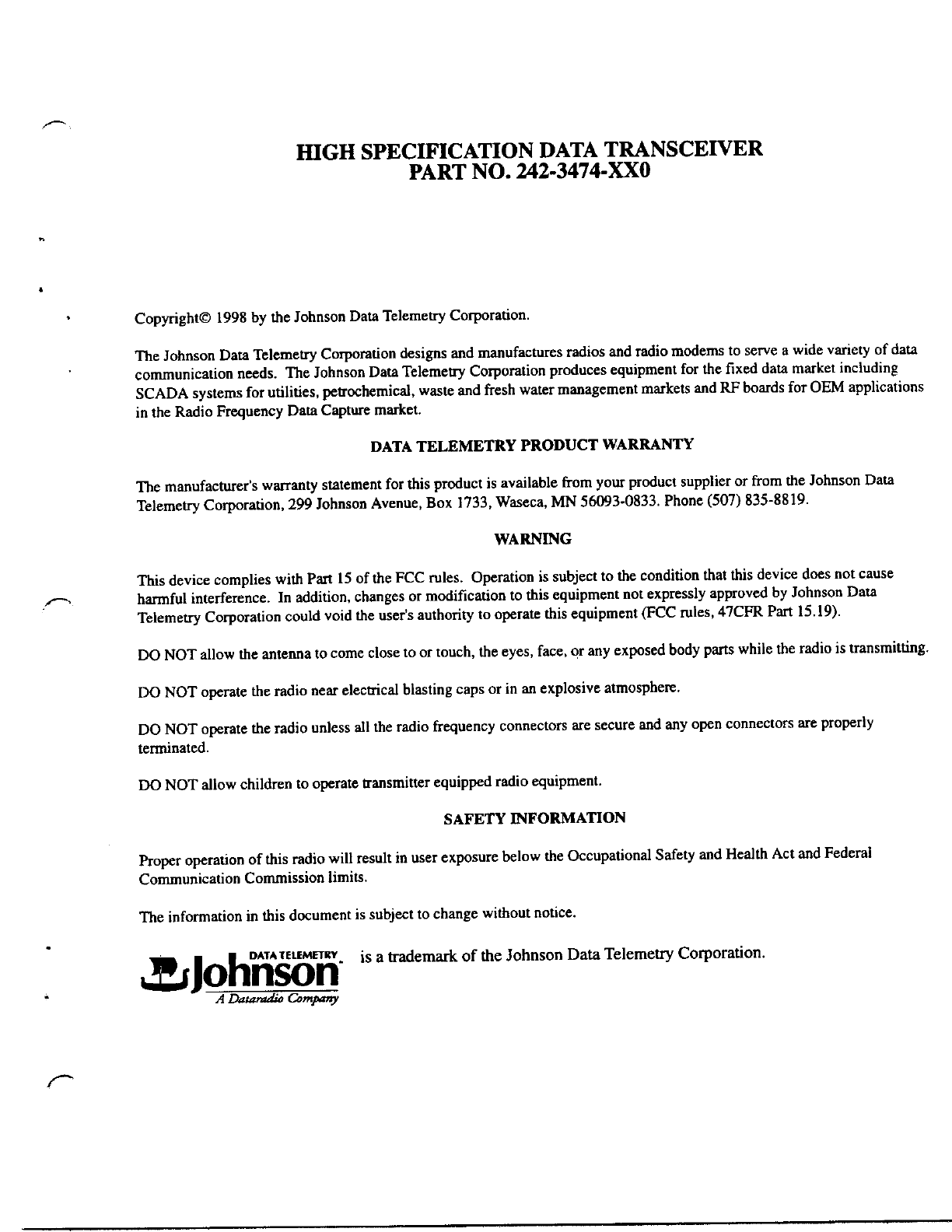 HIGH SPECIFICATION DATA TRANSCEIVER
PART NO. 242-3474-XX0

Copyright© 1998 by the Johnson Data Telemetry Corporation.

The Johnson Data Telemetry Corporation designs and manufactures radios and radio modems to serve a wide variety of data communication needs. The Johnson Data Telemetry Corporation produces equipment for the fixed data market including SCADA systems for utilities, petrochemical, waste and fresh water management markets and RF boards for OEM applications in the Radio Frequency Data Capture market.

DATA TELEMETRY PRODUCT WARRANTY

The manufacturer's warranty statement for this product is available from your product supplier or from the Johnson Data Telemetry Corporation, 299 Johnson Avenue, Box 1733, Waseca, MN 56093-0833. Phone (507) 835-8819.

WARNING

This device complies with Part 15 of the FCC rules. Operation is subject to the condition that this device does not cause harmful interference. In addition, changes or modification to this equipment not expressly approved by Johnson Data Telemetry Corporation could void the user's authority to operate this equipment (FCC rules, 47CFR Part 15.19).

DO NOT allow the antenna to come close to or touch, the eyes, face, or any exposed body parts while the radio is transmitting.

DO NOT operate the radio near electrical blasting caps or in an explosive atmosphere.

DO NOT operate the radio unless all the radio frequency connectors are secure and any open connectors are properly terminated.

DO NOT allow children to operate transmitter equipped radio equipment.

SAFETY INFORMATION

Proper operation of this radio will result in user exposure below the Occupational Safety and Health Act and Federal Communication Commission limits.

The information in this document is subject to change without notice.

DATA TELEMETRY Johnson A Dataradio Company is a trademark of the Johnson Data Telemetry Corporation.